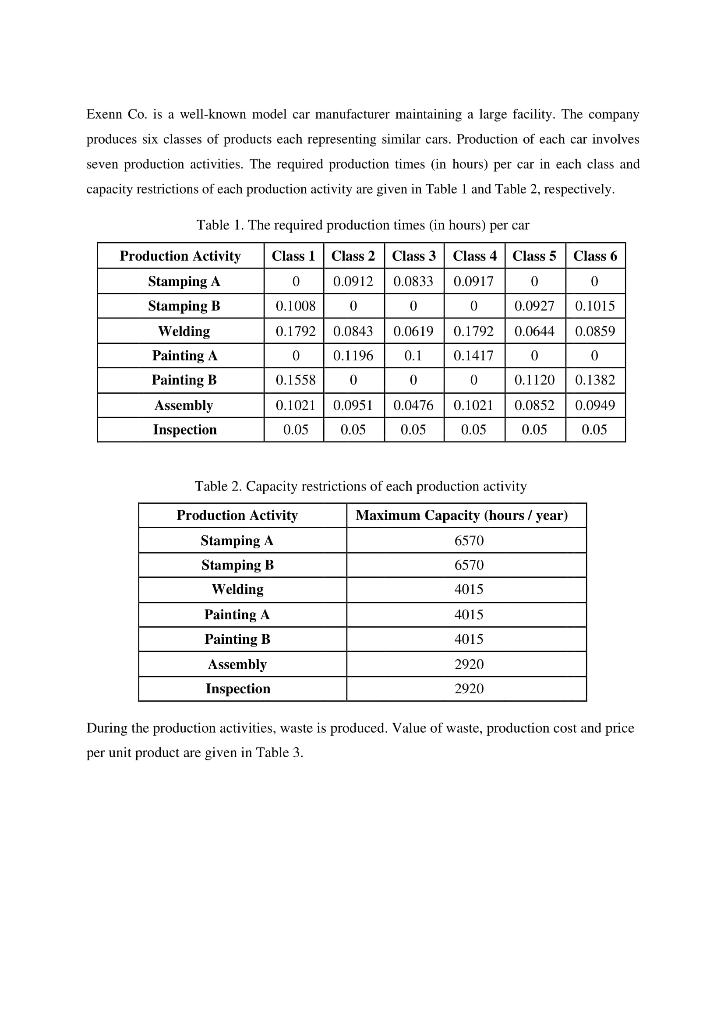 Exenn Co. is a well-known model car manufacturer maintaining a large facility. The company produces six classes of products each representing similar cars. Production of each car involves seven production activities. The required production times (in hours) per car in each class and capacity restrictions of each production activity are given in Table 1 and Table 2, respectively.

Table 1. The required production times (in hours) per car

| Production Activity | Class 1 | Class 2 | Class 3 | Class 4 | Class 5 | Class 6 |
|---|---|---|---|---|---|---|
| Stamping A | 0 | 0.0912 | 0.0833 | 0.0917 | 0 | 0 |
| Stamping B | 0.1008 | 0 | 0 | 0 | 0.0927 | 0.1015 |
| Welding | 0.1792 | 0.0843 | 0.0619 | 0.1792 | 0.0644 | 0.0859 |
| Painting A | 0 | 0.1196 | 0.1 | 0.1417 | 0 | 0 |
| Painting B | 0.1558 | 0 | 0 | 0 | 0.1120 | 0.1382 |
| Assembly | 0.1021 | 0.0951 | 0.0476 | 0.1021 | 0.0852 | 0.0949 |
| Inspection | 0.05 | 0.05 | 0.05 | 0.05 | 0.05 | 0.05 |

Table 2. Capacity restrictions of each production activity

| Production Activity | Maximum Capacity (hours / year) |
|---|---|
| Stamping A | 6570 |
| Stamping B | 6570 |
| Welding | 4015 |
| Painting A | 4015 |
| Painting B | 4015 |
| Assembly | 2920 |
| Inspection | 2920 |

During the production activities, waste is produced. Value of waste, production cost and price per unit product are given in Table 3.